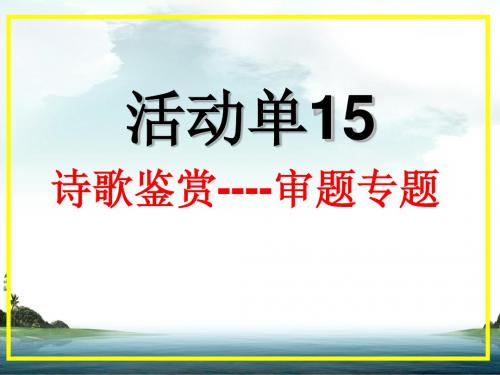 活动单15

诗歌鉴赏----审题专题